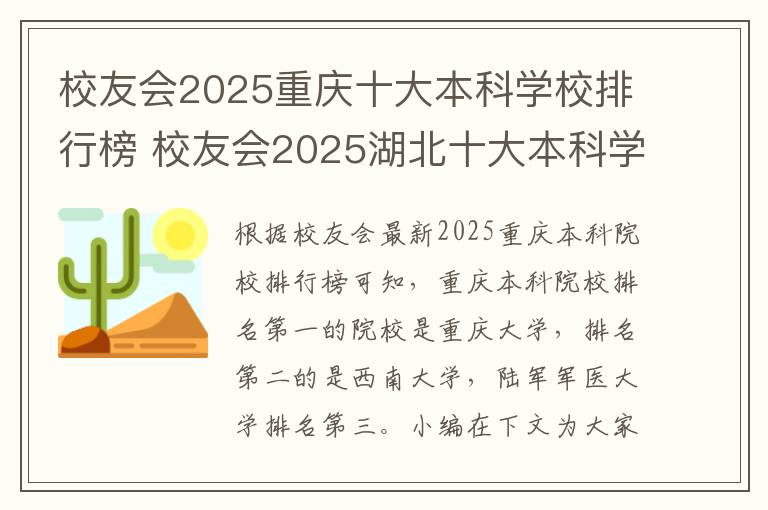 校友会2025重庆十大本科学校排行榜 校友会2025湖北十大本科学

根据校友会最新2025重庆本科院校排行榜可知，重庆本科院校排名第一的院校是重庆大学，排名第二的是西南大学，陆军军医大学排名第三。小编在下文为大家